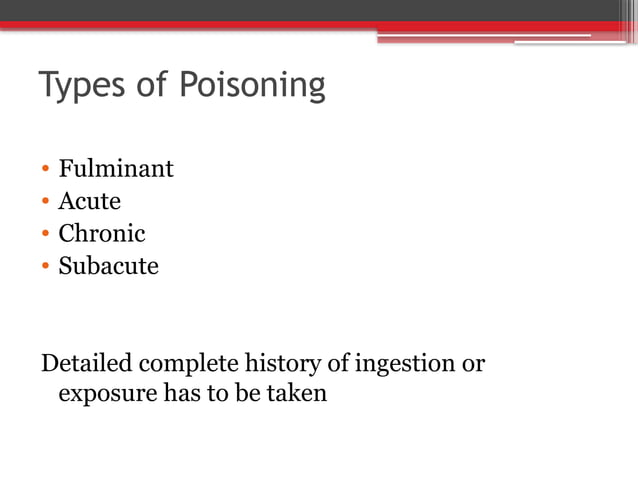 Types of Poisoning

• Fulminant
• Acute
• Chronic
• Subacute

Detailed complete history of ingestion or exposure has to be taken